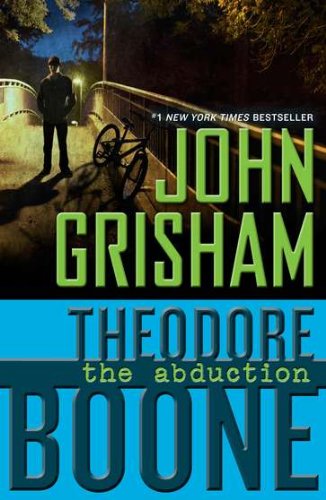 #1 NEW YORK TIMES BESTSELLER

JOHN GRISHAM

THEODORE
the abduction
BOONE